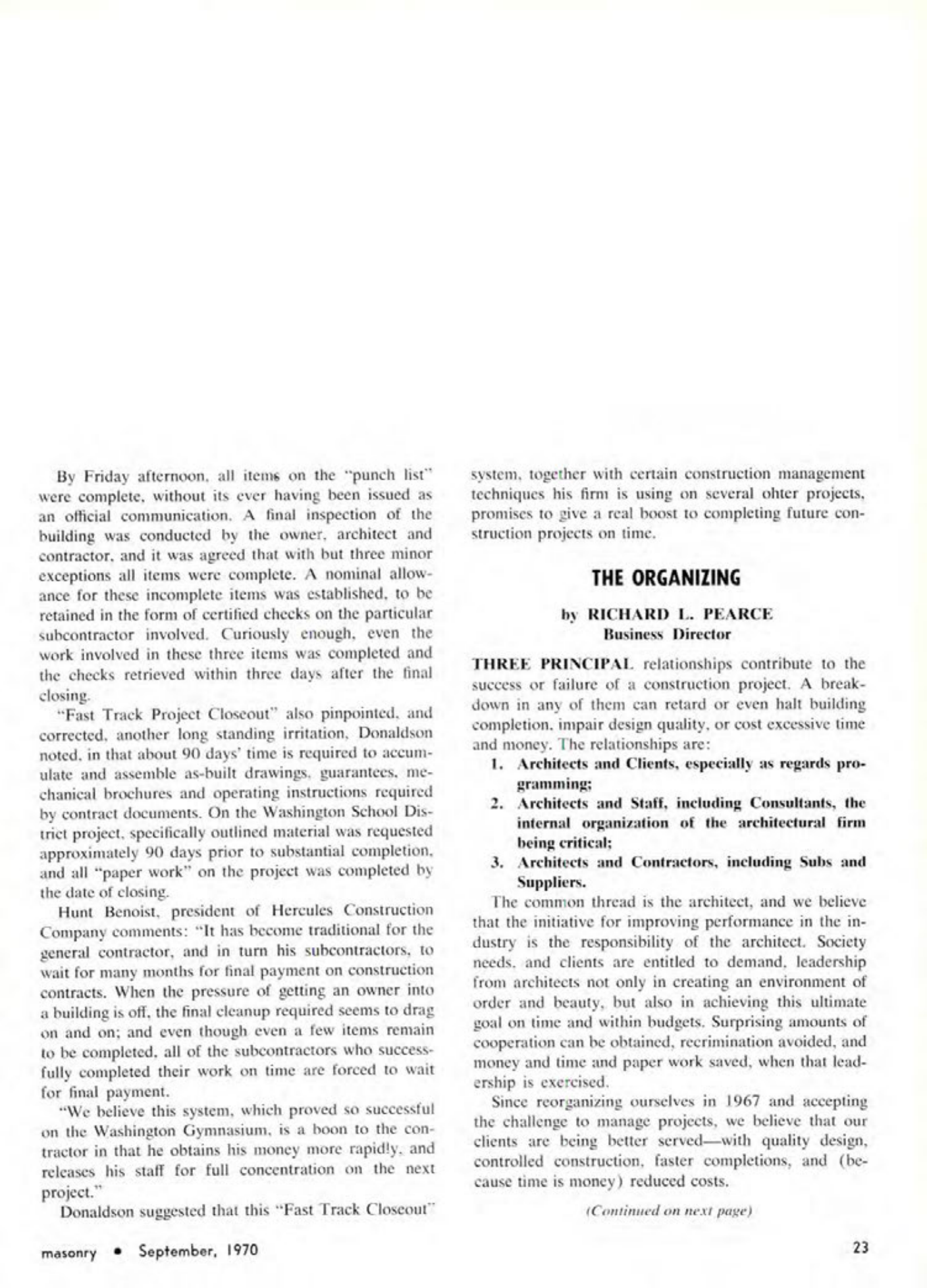 By Friday afternoon, all items on the "punch list" were complete, without its ever having been issued as an official communication. A final inspection of the building was conducted by the owner, architect and contractor, and it was agreed that with but three minor exceptions all items were complete. A nominal allowance for these incomplete items was established, to be retained in the form of certified checks on the particular subcontractor involved. Curiously enough, even the work involved in these three items was completed and the checks retrieved within three days after the final closing.

"Fast Track Project Closeout" also pinpointed, and corrected, another long standing irritation, Donaldson noted, in that about 90 days' time is required to accumulate and assemble as-built drawings, guarantees, mechanical brochures and operating instructions required by contract documents. On the Washington School District project, specifically outlined material was requested approximately 90 days prior to substantial completion, and all "paper work" on the project was completed by the date of closing.

Hunt Benoist, president of Hercules Construction Company comments: "It has become traditional for the general contractor, and in turn his subcontractors, to wait for many months for final payment on construction contracts. When the pressure of getting an owner into a building is off, the final cleanup required seems to drag on and on; and even though even a few items remain to be completed, all of the subcontractors who successfully completed their work on time are forced to wait for final payment.

"We believe this system, which proved so successful on the Washington Gymnasium, is a boon to the contractor in that he obtains his money more rapidly, and releases his staff for full concentration on the next project."

Donaldson suggested that this "Fast Track Closeout" system, together with certain construction management techniques his firm is using on several ohter projects, promises to give a real boost to completing future construction projects on time.

THE ORGANIZING

by RICHARD L. PEARCE
Business Director

THREE PRINCIPAL relationships contribute to the success or failure of a construction project. A breakdown in any of them can retard or even halt building completion, impair design quality, or cost excessive time and money. The relationships are:

1. Architects and Clients, especially as regards programming;
2. Architects and Staff, including Consultants, the internal organization of the architectural firm being critical;
3. Architects and Contractors, including Subs and Suppliers.

The common thread is the architect, and we believe that the initiative for improving performance in the industry is the responsibility of the architect. Society needs, and clients are entitled to demand, leadership from architects not only in creating an environment of order and beauty, but also in achieving this ultimate goal on time and within budgets. Surprising amounts of cooperation can be obtained, recrimination avoided, and money and time and paper work saved, when that leadership is exercised.

Since reorganizing ourselves in 1967 and accepting the challenge to manage projects, we believe that our clients are being better served—with quality design, controlled construction, faster completions, and (because time is money) reduced costs.

(Continued on next page)

masonry • September, 1970

23